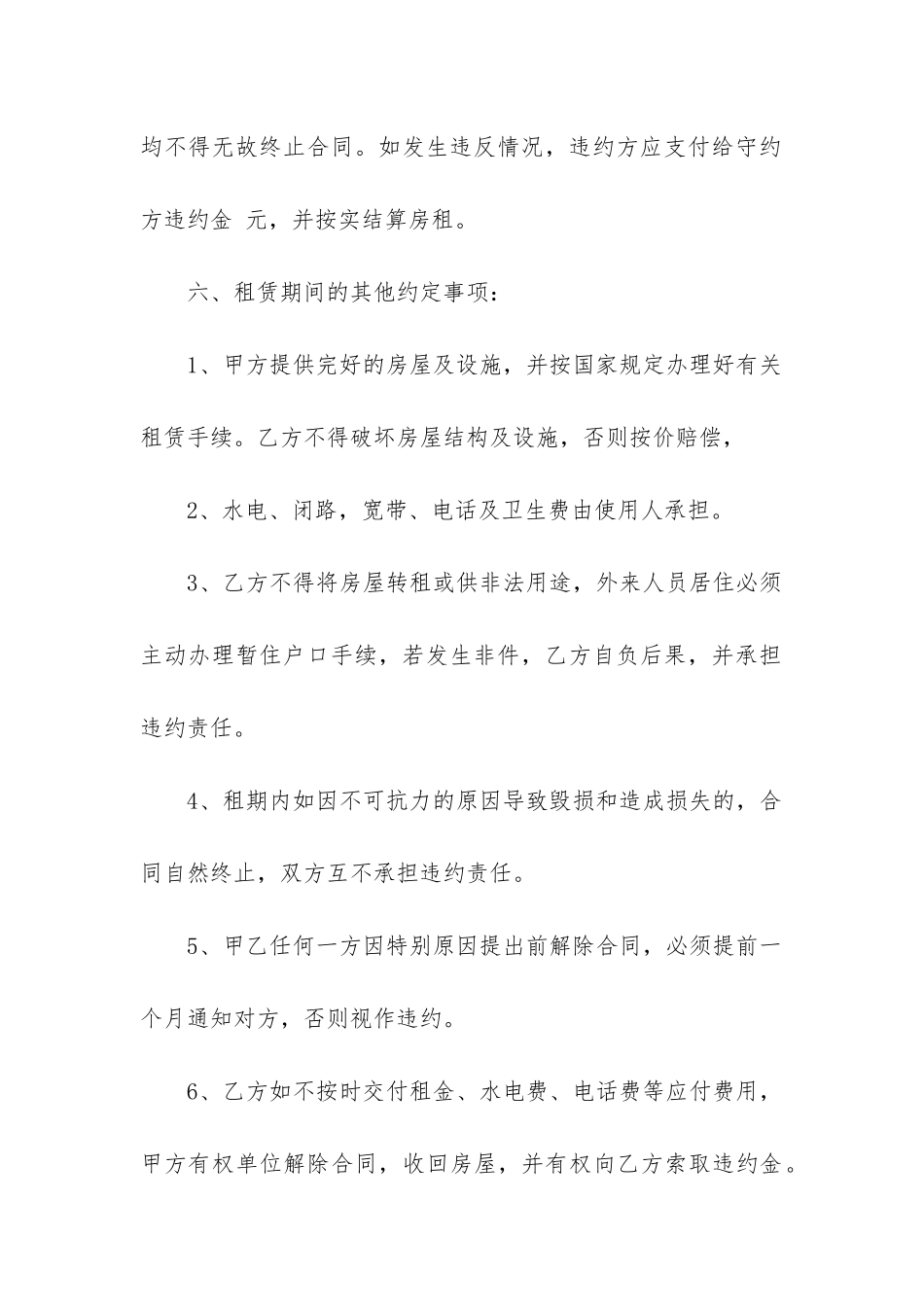 均不得无故终止合同。如发生违反情况，违约方应支付给守约方违约金 元，并按实结算房租。

六、租赁期间的其他约定事项：

1、甲方提供完好的房屋及设施，并按国家规定办理好有关租赁手续。乙方不得破坏房屋结构及设施，否则按价赔偿，

2、水电、闭路，宽带、电话及卫生费由使用人承担。

3、乙方不得将房屋转租或供非法用途，外来人员居住必须主动办理暂住户口手续，若发生非件，乙方自负后果，并承担违约责任。

4、租期内如因不可抗力的原因导致毁损和造成损失的，合同自然终止，双方互不承担违约责任。

5、甲乙任何一方因特别原因提出前解除合同，必须提前一个月通知对方，否则视作违约。

6、乙方如不按时交付租金、水电费、电话费等应付费用，甲方有权单位解除合同，收回房屋，并有权向乙方索取违约金。